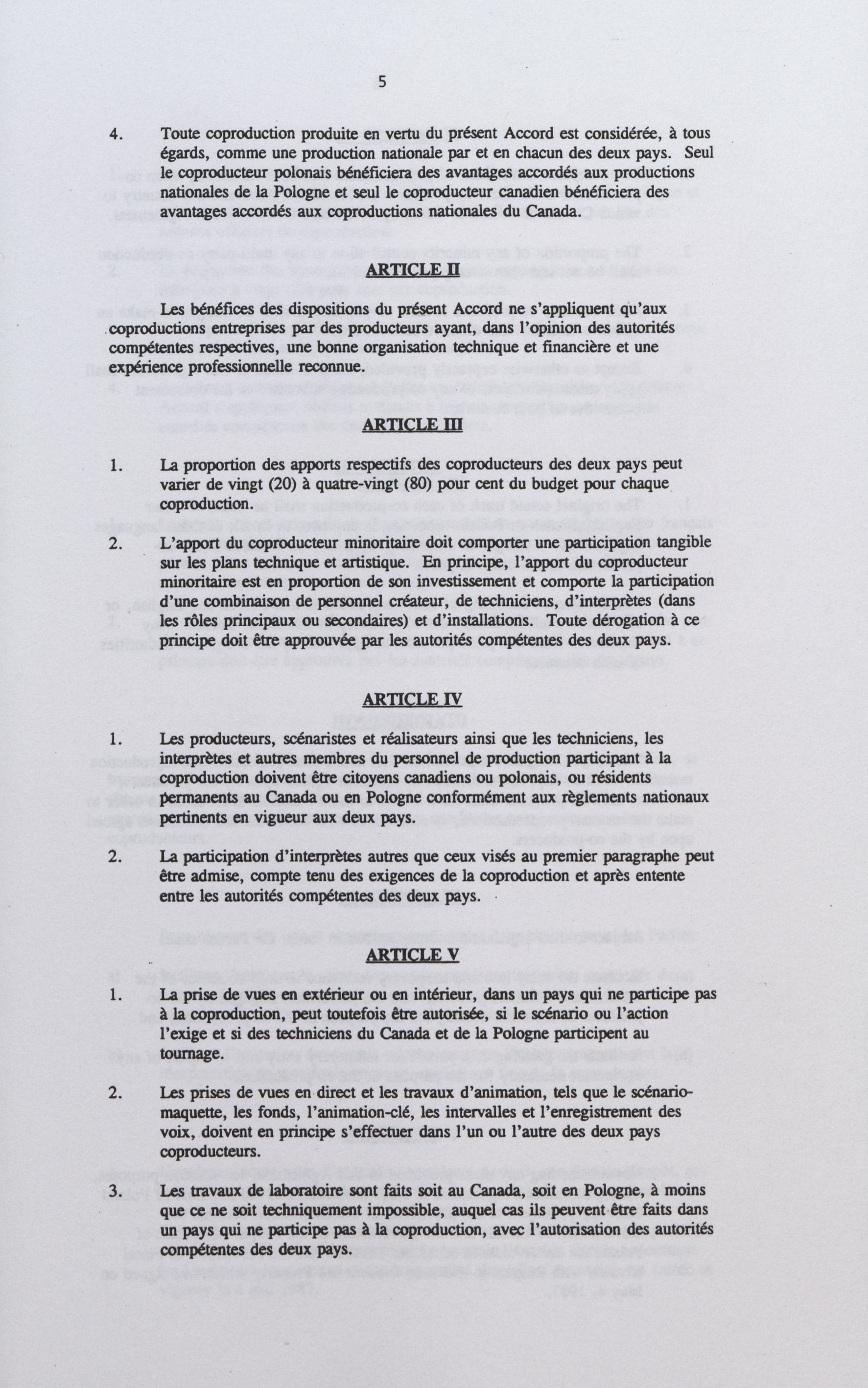 5

4. Toute coproduction produite en vertu du présent Accord est considérée, à tous égards, comme une production nationale par et en chacun des deux pays. Seul le coproducteur polonais bénéficiera des avantages accordés aux productions nationales de la Pologne et seul le coproducteur canadien bénéficiera des avantages accordés aux coproductions nationales du Canada.

ARTICLE II

Les bénéfices des dispositions du présent Accord ne s'appliquent qu'aux coproductions entreprises par des producteurs ayant, dans l'opinion des autorités compétentes respectives, une bonne organisation technique et financière et une expérience professionnelle reconnue.

ARTICLE III

1. La proportion des apports respectifs des coproducteurs des deux pays peut varier de vingt (20) à quatre-vingt (80) pour cent du budget pour chaque coproduction.

2. L'apport du coproducteur minoritaire doit comporter une participation tangible sur les plans technique et artistique. En principe, l'apport du coproducteur minoritaire est en proportion de son investissement et comporte la participation d'une combinaison de personnel créateur, de techniciens, d'interprètes (dans les rôles principaux ou secondaires) et d'installations. Toute dérogation à ce principe doit être approuvée par les autorités compétentes des deux pays.

ARTICLE IV

1. Les producteurs, scénaristes et réalisateurs ainsi que les techniciens, les interprètes et autres membres du personnel de production participant à la coproduction doivent être citoyens canadiens ou polonais, ou résidents permanents au Canada ou en Pologne conformément aux règlements nationaux pertinents en vigueur aux deux pays.

2. La participation d'interprètes autres que ceux visés au premier paragraphe peut être admise, compte tenu des exigences de la coproduction et après entente entre les autorités compétentes des deux pays.

ARTICLE V

1. La prise de vues en extérieur ou en intérieur, dans un pays qui ne participe pas à la coproduction, peut toutefois être autorisée, si le scénario ou l'action l'exige et si des techniciens du Canada et de la Pologne participent au tournage.

2. Les prises de vues en direct et les travaux d'animation, tels que le scénario-maquette, les fonds, l'animation-clé, les intervalles et l'enregistrement des voix, doivent en principe s'effectuer dans l'un ou l'autre des deux pays coproducteurs.

3. Les travaux de laboratoire sont faits soit au Canada, soit en Pologne, à moins que ce ne soit techniquement impossible, auquel cas ils peuvent être faits dans un pays qui ne participe pas à la coproduction, avec l'autorisation des autorités compétentes des deux pays.